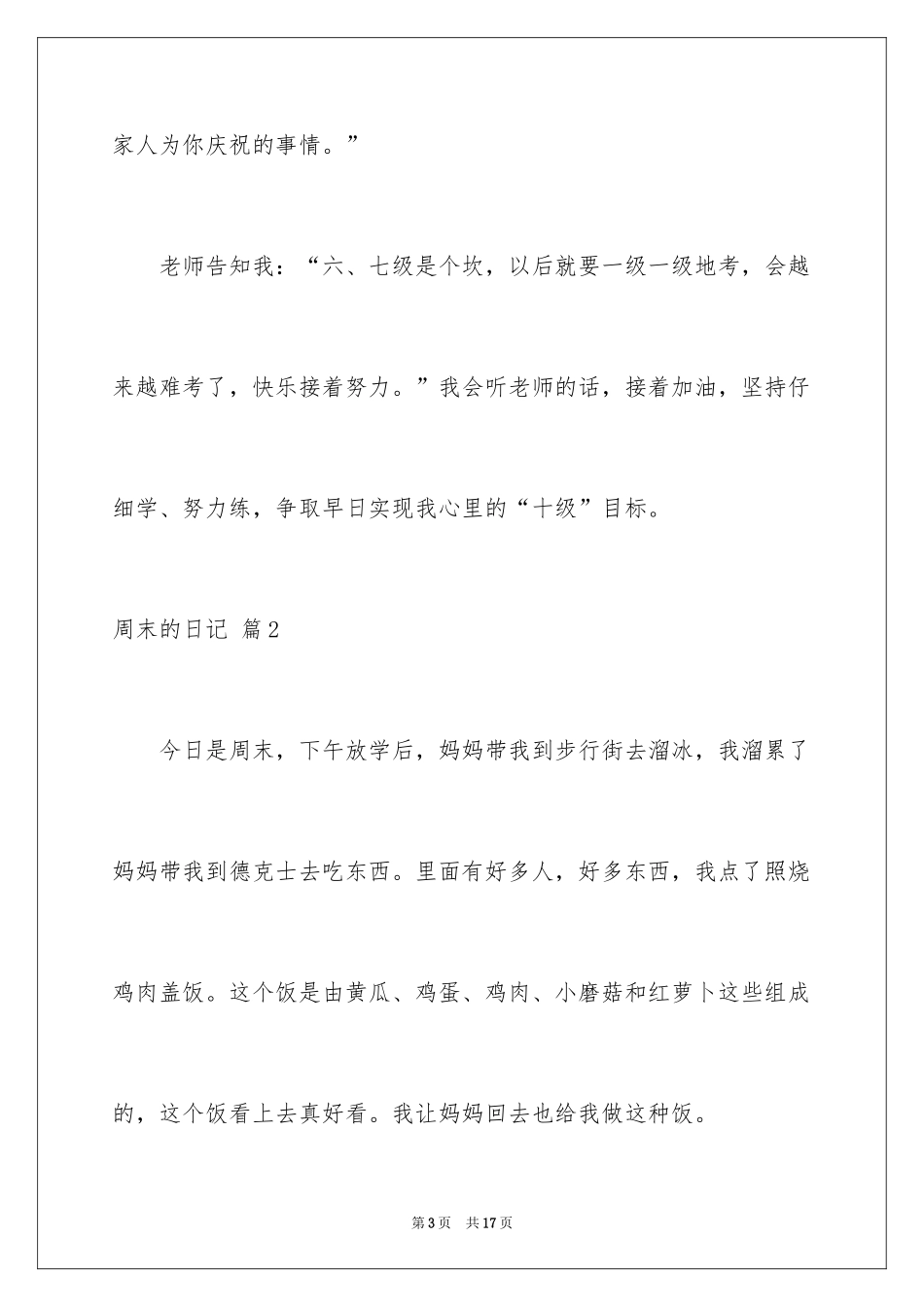 家人为你庆祝的事情。”

老师告知我：“六、七级是个坎，以后就要一级一级地考，会越来越难考了，快乐接着努力。”我会听老师的话，接着加油，坚持仔细学、努力练，争取早日实现我心里的“十级”目标。

周末的日记 篇2

今日是周末，下午放学后，妈妈带我到步行街去溜冰，我溜累了妈妈带我到德克士去吃东西。里面有好多人，好多东西，我点了照烧鸡肉盖饭。这个饭是由黄瓜、鸡蛋、鸡肉、小磨菇和红萝卜这些组成的，这个饭看上去真好看。我让妈妈回去也给我做这种饭。

第3页 共17页